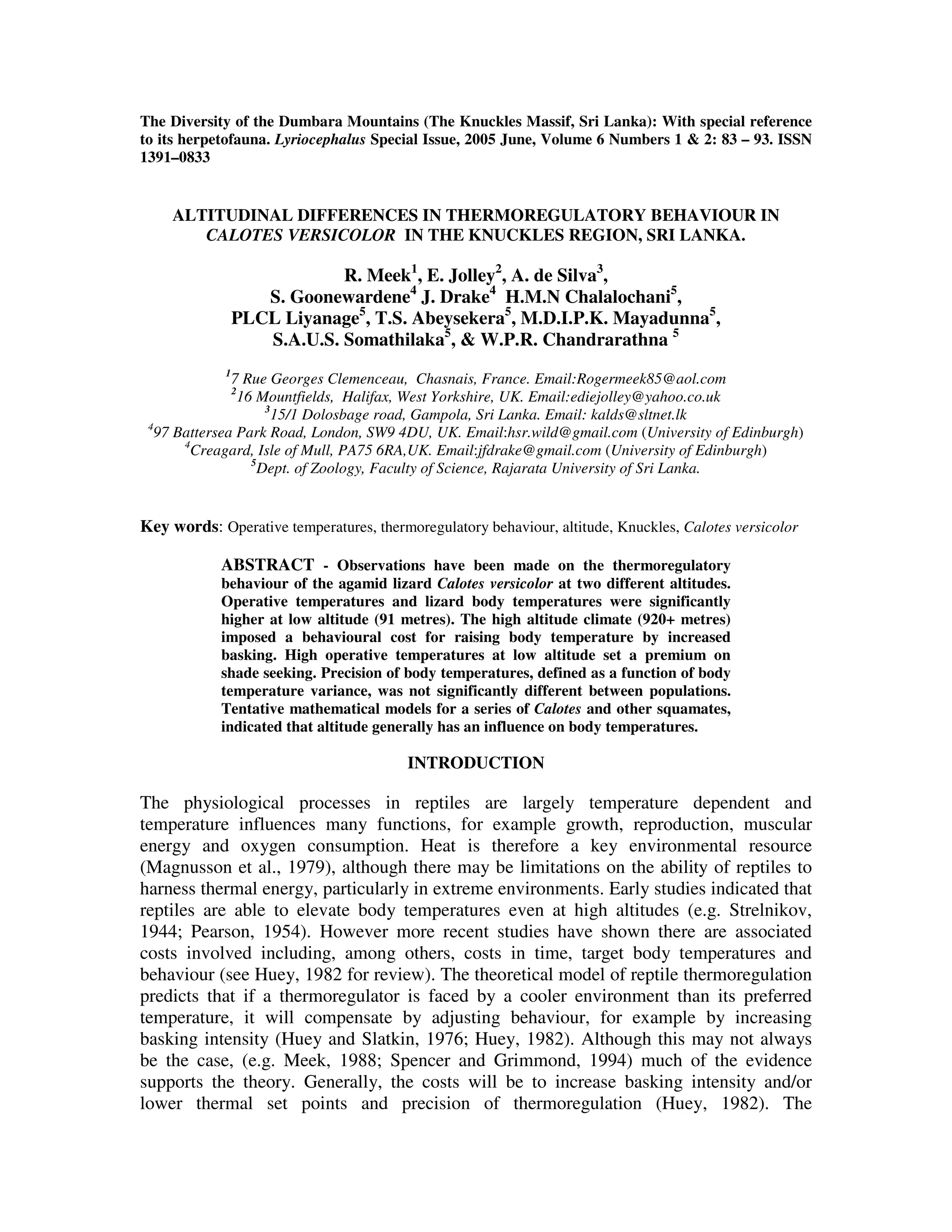 The Diversity of the Dumbara Mountains (The Knuckles Massif, Sri Lanka): With special reference to its herpetofauna. Lyriocephalus Special Issue, 2005 June, Volume 6 Numbers 1 & 2: 83 – 93. ISSN 1391–0833

ALTITUDINAL DIFFERENCES IN THERMOREGULATORY BEHAVIOUR IN CALOTES VERSICOLOR IN THE KNUCKLES REGION, SRI LANKA.

R. Meek$^1$, E. Jolley$^2$, A. de Silva$^3$, S. Goonewardene$^4$ J. Drake$^4$ H.M.N Chalalochani$^5$, PLCL Liyanage$^5$, T.S. Abeysekera$^5$, M.D.I.P.K. Mayadunna$^5$, S.A.U.S. Somathilaka$^5$, & W.P.R. Chandrarathna $^5$

$^1$7 Rue Georges Clemenceau, Chasnais, France. Email:Rogermeek85@aol.com
$^2$16 Mountfields, Halifax, West Yorkshire, UK. Email:ediejolley@yahoo.co.uk
$^3$15/1 Dolosbage road, Gampola, Sri Lanka. Email: kalds@sltnet.lk
$^4$97 Battersea Park Road, London, SW9 4DU, UK. Email:hsr.wild@gmail.com (University of Edinburgh)
$^4$Creagard, Isle of Mull, PA75 6RA,UK. Email:jfdrake@gmail.com (University of Edinburgh)
$^5$Dept. of Zoology, Faculty of Science, Rajarata University of Sri Lanka.

Key words: Operative temperatures, thermoregulatory behaviour, altitude, Knuckles, Calotes versicolor

ABSTRACT - Observations have been made on the thermoregulatory behaviour of the agamid lizard Calotes versicolor at two different altitudes. Operative temperatures and lizard body temperatures were significantly higher at low altitude (91 metres). The high altitude climate (920+ metres) imposed a behavioural cost for raising body temperature by increased basking. High operative temperatures at low altitude set a premium on shade seeking. Precision of body temperatures, defined as a function of body temperature variance, was not significantly different between populations. Tentative mathematical models for a series of Calotes and other squamates, indicated that altitude generally has an influence on body temperatures.

INTRODUCTION

The physiological processes in reptiles are largely temperature dependent and temperature influences many functions, for example growth, reproduction, muscular energy and oxygen consumption. Heat is therefore a key environmental resource (Magnusson et al., 1979), although there may be limitations on the ability of reptiles to harness thermal energy, particularly in extreme environments. Early studies indicated that reptiles are able to elevate body temperatures even at high altitudes (e.g. Strelnikov, 1944; Pearson, 1954). However more recent studies have shown there are associated costs involved including, among others, costs in time, target body temperatures and behaviour (see Huey, 1982 for review). The theoretical model of reptile thermoregulation predicts that if a thermoregulator is faced by a cooler environment than its preferred temperature, it will compensate by adjusting behaviour, for example by increasing basking intensity (Huey and Slatkin, 1976; Huey, 1982). Although this may not always be the case, (e.g. Meek, 1988; Spencer and Grimmond, 1994) much of the evidence supports the theory. Generally, the costs will be to increase basking intensity and/or lower thermal set points and precision of thermoregulation (Huey, 1982). The